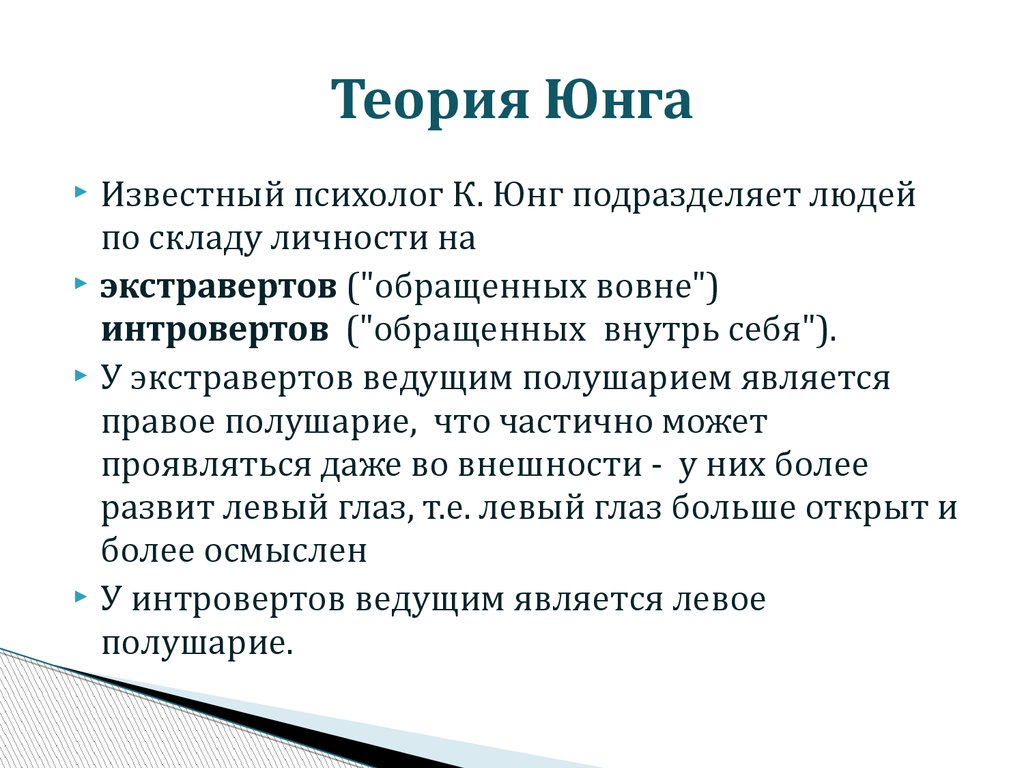 Теория Юнга

Известный психолог К. Юнг подразделяет людей по складу личности на

экстравертов ("обращенных вовне") интровертов ("обращенных внутрь себя").

У экстравертов ведущим полушарием является правое полушарие, что частично может проявляться даже во внешности - у них более развит левый глаз, т.е. левый глаз больше открыт и более осмыслен

У интровертов ведущим является левое полушарие.